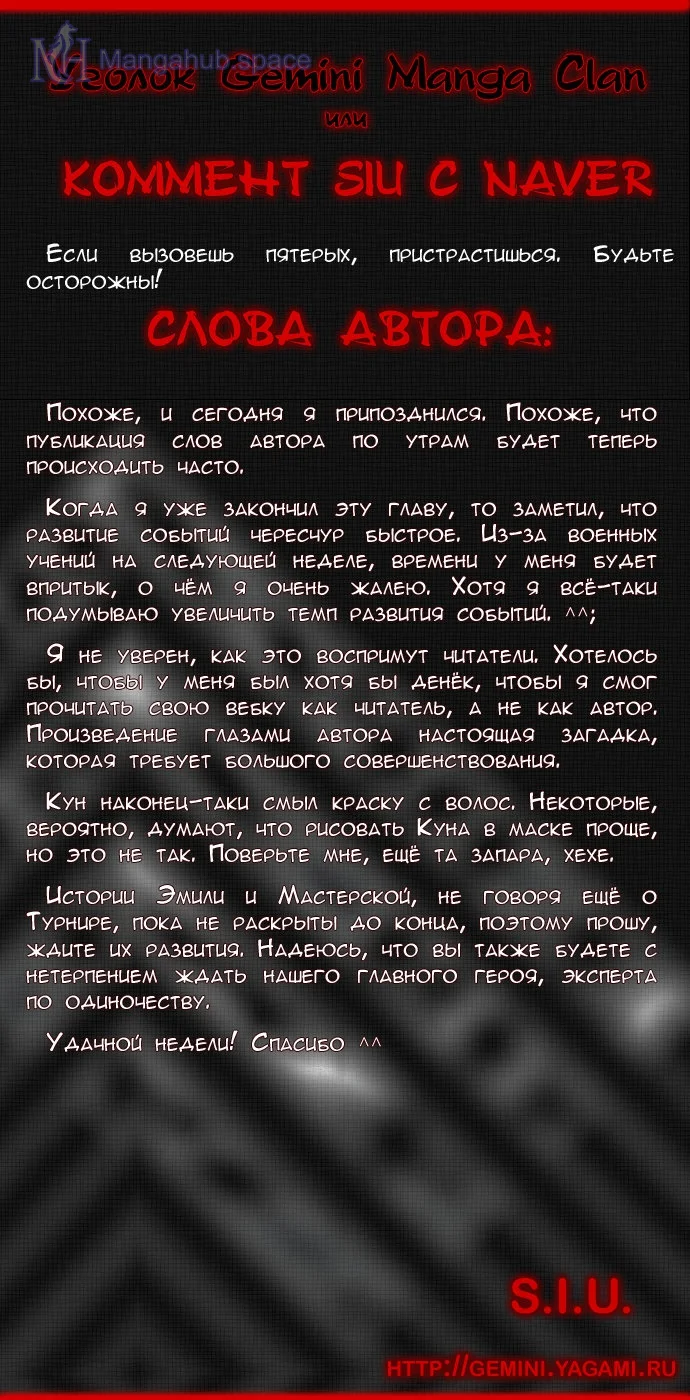 Mangahub.space

Уголок Gemini Manga Clan

или

КОММЕНТ SIU С NAVER

Если вызовешь пятерых, пристрастишься. Будьте осторожны!

СЛОВА АВТОРА:

Похоже, и сегодня я припозднился. Похоже, что публикация слов автора по утрам будет теперь происходить часто.

Когда я уже закончил эту главу, то заметил, что развитие событий чересчур быстрое. Из-за военных учений на следующей неделе, времени у меня будет впритык, о чём я очень жалею. Хотя я всё-таки подумываю увеличить темп развития событий. ^^;

Я не уверен, как это воспримут читатели. Хотелось бы, чтобы у меня был хотя бы денёк, чтобы я смог прочитать свою вебку как читатель, а не как автор. Произведение глазами автора настоящая загадка, которая требует большого совершенствования.

Кун наконец-таки смыл краску с волос. Некоторые, вероятно, думают, что рисовать Куна в маске проще, но это не так. Поверьте мне, ещё та запара, хехе.

Истории Эмили и Мастерской, не говоря ещё о Турнире, пока не раскрыты до конца, поэтому прошу, ждите их развития. Надеюсь, что вы также будете с нетерпением ждать нашего главного героя, эксперта по одиночеству.

Удачной недели! Спасибо ^^

S.I.U.

HTTP://GEMINI.YAGAMI.RU